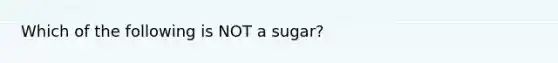 Which of the following is NOT a sugar?